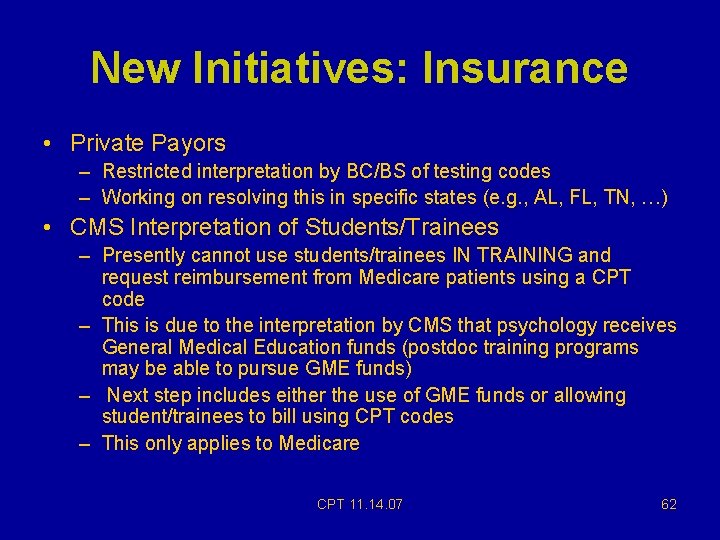 New Initiatives: Insurance

• Private Payors
– Restricted interpretation by BC/BS of testing codes
– Working on resolving this in specific states (e.g., AL, FL, TN, …)

• CMS Interpretation of Students/Trainees
– Presently cannot use students/trainees IN TRAINING and request reimbursement from Medicare patients using a CPT code
– This is due to the interpretation by CMS that psychology receives General Medical Education funds (postdoc training programs may be able to pursue GME funds)
– Next step includes either the use of GME funds or allowing student/trainees to bill using CPT codes
– This only applies to Medicare

CPT 11.14.07

62